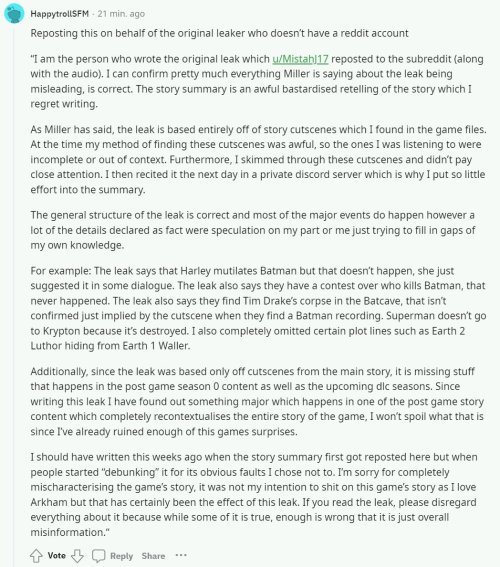 HappytrollSFM · 21 min. ago

Reposting this on behalf of the original leaker who doesn't have a reddit account

"I am the person who wrote the original leak which u/MistahJ17 reposted to the subreddit (along with the audio). I can confirm pretty much everything Miller is saying about the leak being misleading, is correct. The story summary is an awful bastardised retelling of the story which I regret writing.

As Miller has said, the leak is based entirely off of story cutscenes which I found in the game files. At the time my method of finding these cutscenes was awful, so the ones I was listening to were incomplete or out of context. Furthermore, I skimmed through these cutscenes and didn't pay close attention. I then recited it the next day in a private discord server which is why I put so little effort into the summary.

The general structure of the leak is correct and most of the major events do happen however a lot of the details declared as fact were speculation on my part or me just trying to fill in gaps of my own knowledge.

For example: The leak says that Harley mutilates Batman but that doesn't happen, she just suggested it in some dialogue. The leak also says they have a contest over who kills Batman, that never happened. The leak also says they find Tim Drake's corpse in the Batcave, that isn't confirmed just implied by the cutscene when they find a Batman recording. Superman doesn't go to Krypton because it's destroyed. I also completely omitted certain plot lines such as Earth 2 Luthor hiding from Earth 1 Waller.

Additionally, since the leak was based only off cutscenes from the main story, it is missing stuff that happens in the post game season 0 content as well as the upcoming dlc seasons. Since writing this leak I have found out something major which happens in one of the post game story content which completely recontextualises the entire story of the game, I won't spoil what that is since I've already ruined enough of this games surprises.

I should have written this weeks ago when the story summary first got reposted here but when people started "debunking" it for its obvious faults I chose not to. I'm sorry for completely mischaracterising the game's story, it was not my intention to shit on this game's story as I love Arkham but that has certainly been the effect of this leak. If you read the leak, please disregard everything about it because while some of it is true, enough is wrong that it is just overall misinformation."

Vote Reply Share ···